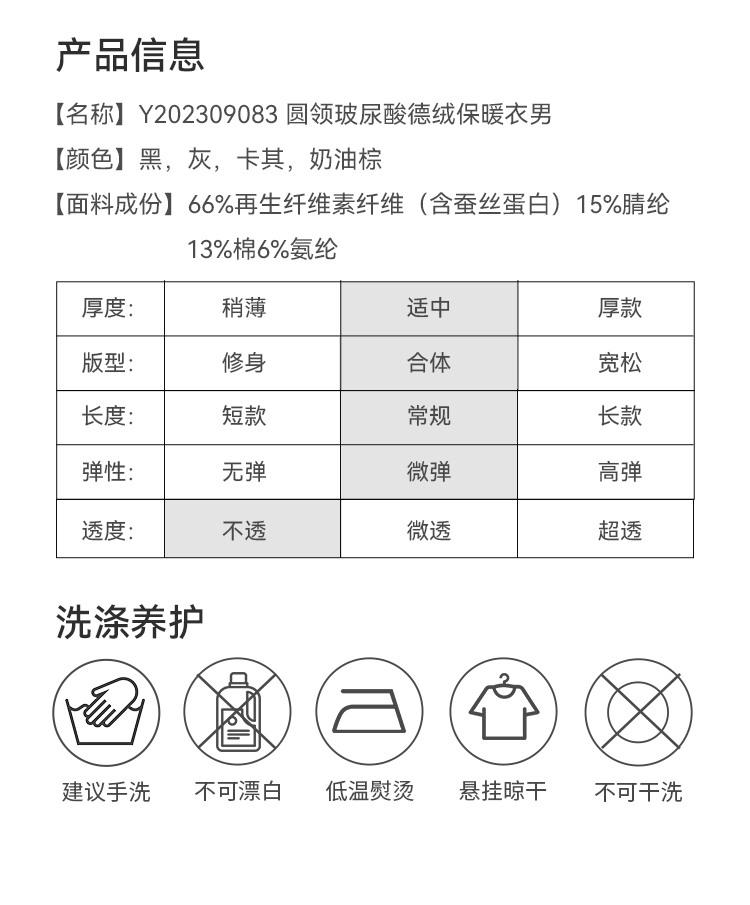 产品信息

【名称】Y202309083 圆领玻尿酸德绒保暖衣男

【颜色】黑，灰，卡其，奶油棕

【面料成份】66%再生纤维素纤维（含蚕丝蛋白）15%腈纶 13%棉6%氨纶

| 厚度: | 稍薄 | 适中 | 厚款 |
|---|---|---|---|
| 版型: | 修身 | 合体 | 宽松 |
| 长度: | 短款 | 常规 | 长款 |
| 弹性: | 无弹 | 微弹 | 高弹 |
| 透度: | 不透 | 微透 | 超透 |

洗涤养护

建议手洗　不可漂白　低温熨烫　悬挂晾干　不可干洗